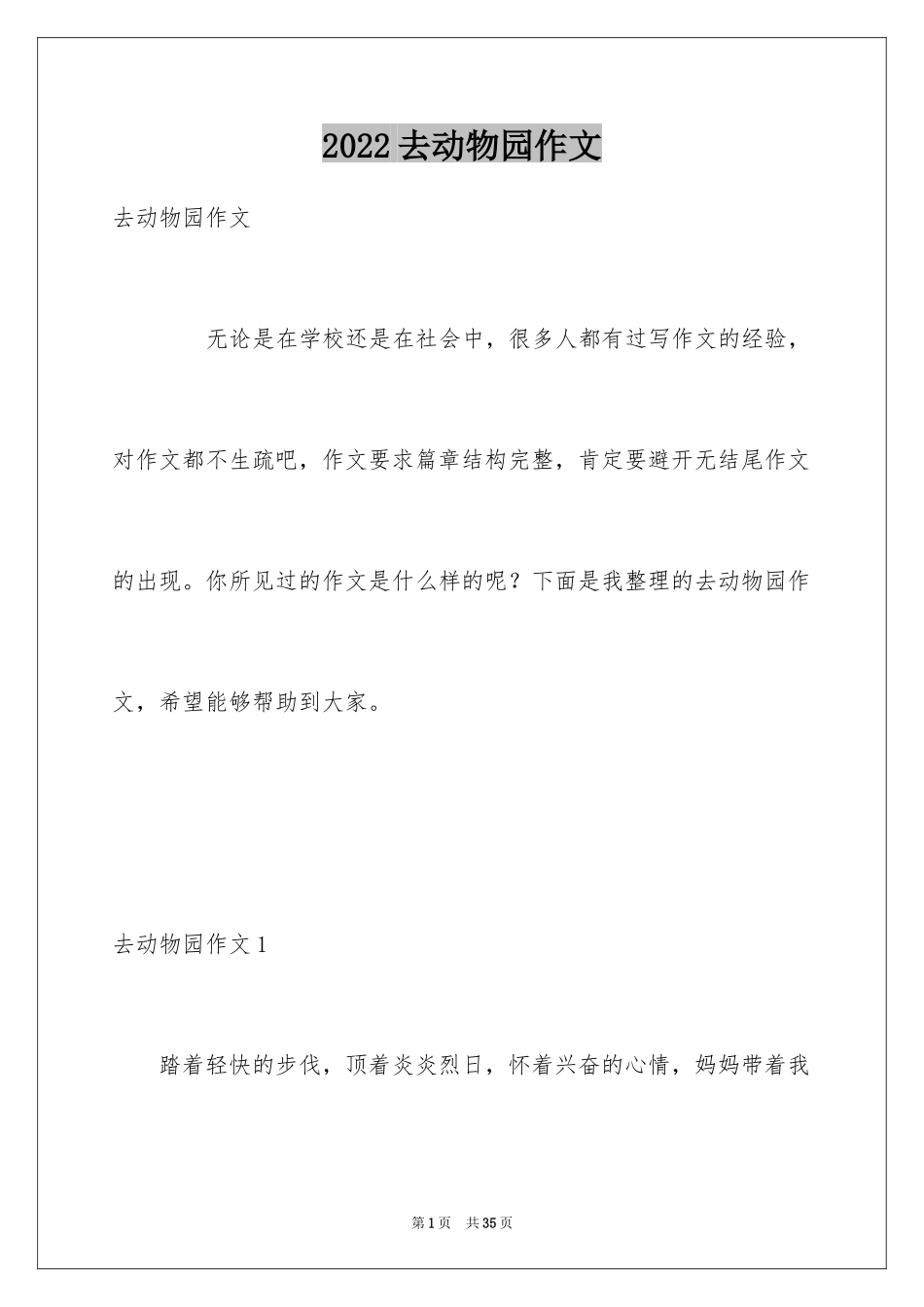 2022去动物园作文

去动物园作文

无论是在学校还是在社会中，很多人都有过写作文的经验，对作文都不生疏吧，作文要求篇章结构完整，肯定要避开无结尾作文的出现。你所见过的作文是什么样的呢？下面是我整理的去动物园作文，希望能够帮助到大家。

去动物园作文1

踏着轻快的步伐，顶着炎炎烈日，怀着兴奋的心情，妈妈带着我

第1页 共35页